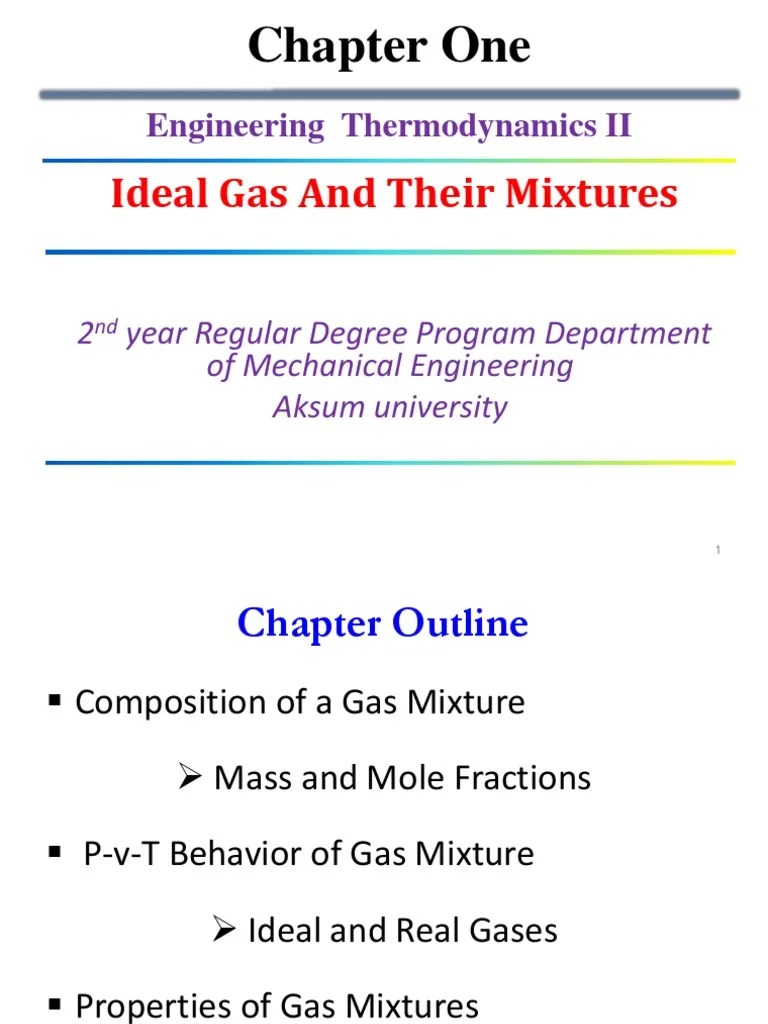 Chapter One

Engineering Thermodynamics II

Ideal Gas And Their Mixtures

2$^{nd}$ year Regular Degree Program Department of Mechanical Engineering
Aksum university

1

Chapter Outline

▪ Composition of a Gas Mixture

➢ Mass and Mole Fractions

▪ P-v-T Behavior of Gas Mixture

➢ Ideal and Real Gases

▪ Properties of Gas Mixtures